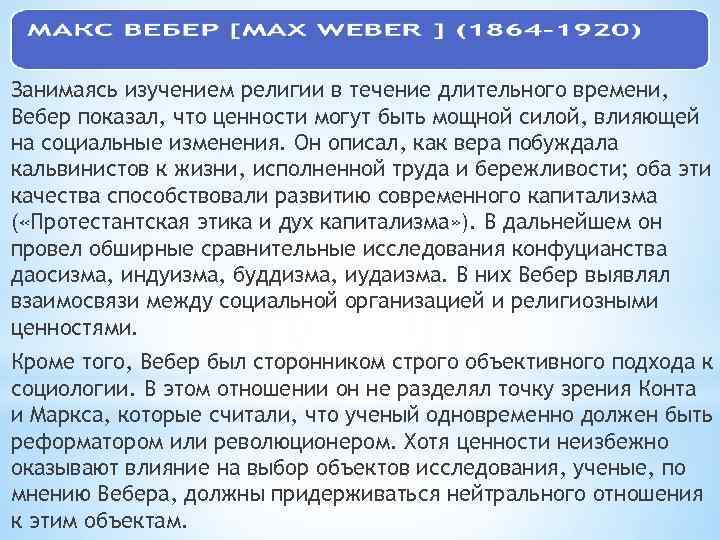 МАКС ВЕБЕР [MAX WEBER ] (1864-1920)

Занимаясь изучением религии в течение длительного времени, Вебер показал, что ценности могут быть мощной силой, влияющей на социальные изменения. Он описал, как вера побуждала кальвинистов к жизни, исполненной труда и бережливости; оба эти качества способствовали развитию современного капитализма («Протестантская этика и дух капитализма»). В дальнейшем он провел обширные сравнительные исследования конфуцианства даосизма, индуизма, буддизма, иудаизма. В них Вебер выявлял взаимосвязи между социальной организацией и религиозными ценностями.

Кроме того, Вебер был сторонником строго объективного подхода к социологии. В этом отношении он не разделял точку зрения Конта и Маркса, которые считали, что ученый одновременно должен быть реформатором или революционером. Хотя ценности неизбежно оказывают влияние на выбор объектов исследования, ученые, по мнению Вебера, должны придерживаться нейтрального отношения к этим объектам.